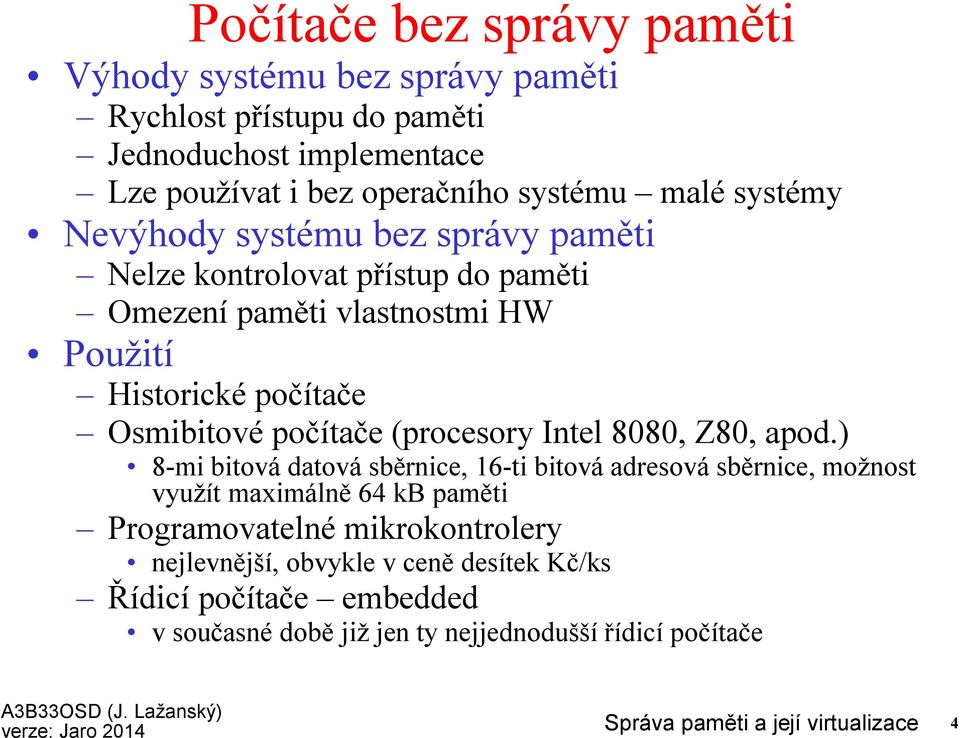 Počítače bez správy paměti

• Výhody systému bez správy paměti
– Rychlost přístupu do paměti
– Jednoduchost implementace
– Lze používat i bez operačního systému – malé systémy
• Nevýhody systému bez správy paměti
– Nelze kontrolovat přístup do paměti
– Omezení paměti vlastnostmi HW
• Použití
– Historické počítače
– Osmibitové počítače (procesory Intel 8080, Z80, apod.)
• 8-mi bitová datová sběrnice, 16-ti bitová adresová sběrnice, možnost využít maximálně 64 kB paměti
– Programovatelné mikrokontrolery
• nejlevnější, obvykle v ceně desítek Kč/ks
– Řídicí počítače – embedded
• v současné době již jen ty nejjednodušší řídicí počítače

A3B33OSD (J. Lažanský)
verze: Jaro 2014

Správa paměti a její virtualizace

4